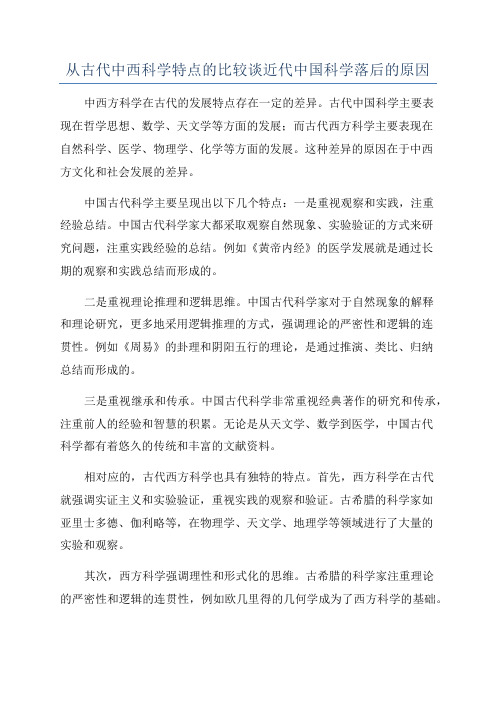 从古代中西科学特点的比较谈近代中国科学落后的原因

中西方科学在古代的发展特点存在一定的差异。古代中国科学主要表现在哲学思想、数学、天文学等方面的发展；而古代西方科学主要表现在自然科学、医学、物理学、化学等方面的发展。这种差异的原因在于中西方文化和社会发展的差异。

中国古代科学主要呈现出以下几个特点：一是重视观察和实践，注重经验总结。中国古代科学家大都采取观察自然现象、实验验证的方式来研究问题，注重实践经验的总结。例如《黄帝内经》的医学发展就是通过长期的观察和实践总结而形成的。

二是重视理论推理和逻辑思维。中国古代科学家对于自然现象的解释和理论研究，更多地采用逻辑推理的方式，强调理论的严密性和逻辑的连贯性。例如《周易》的卦理和阴阳五行的理论，是通过推演、类比、归纳总结而形成的。

三是重视继承和传承。中国古代科学非常重视经典著作的研究和传承，注重前人的经验和智慧的积累。无论是从天文学、数学到医学，中国古代科学都有着悠久的传统和丰富的文献资料。

相对应的，古代西方科学也具有独特的特点。首先，西方科学在古代就强调实证主义和实验验证，重视实践的观察和验证。古希腊的科学家如亚里士多德、伽利略等，在物理学、天文学、地理学等领域进行了大量的实验和观察。

其次，西方科学强调理性和形式化的思维。古希腊的科学家注重理论的严密性和逻辑的连贯性，例如欧几里得的几何学成为了西方科学的基础。